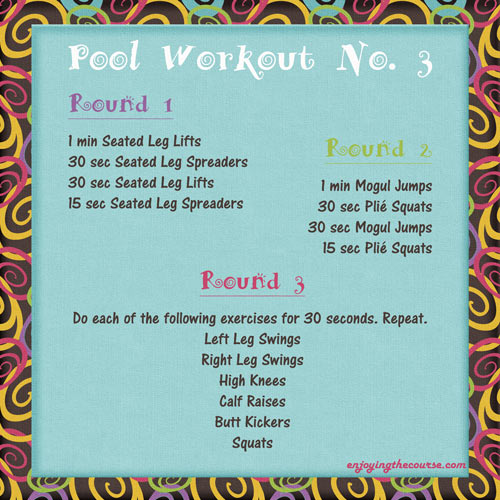 Pool Workout No. 3

Round 1

1 min Seated Leg Lifts
30 sec Seated Leg Spreaders
30 sec Seated Leg Lifts
15 sec Seated Leg Spreaders

Round 2

1 min Mogul Jumps
30 sec Plié Squats
30 sec Mogul Jumps
15 sec Plié Squats

Round 3

Do each of the following exercises for 30 seconds. Repeat.
Left Leg Swings
Right Leg Swings
High Knees
Calf Raises
Butt Kickers
Squats

enjoyingthecourse.com